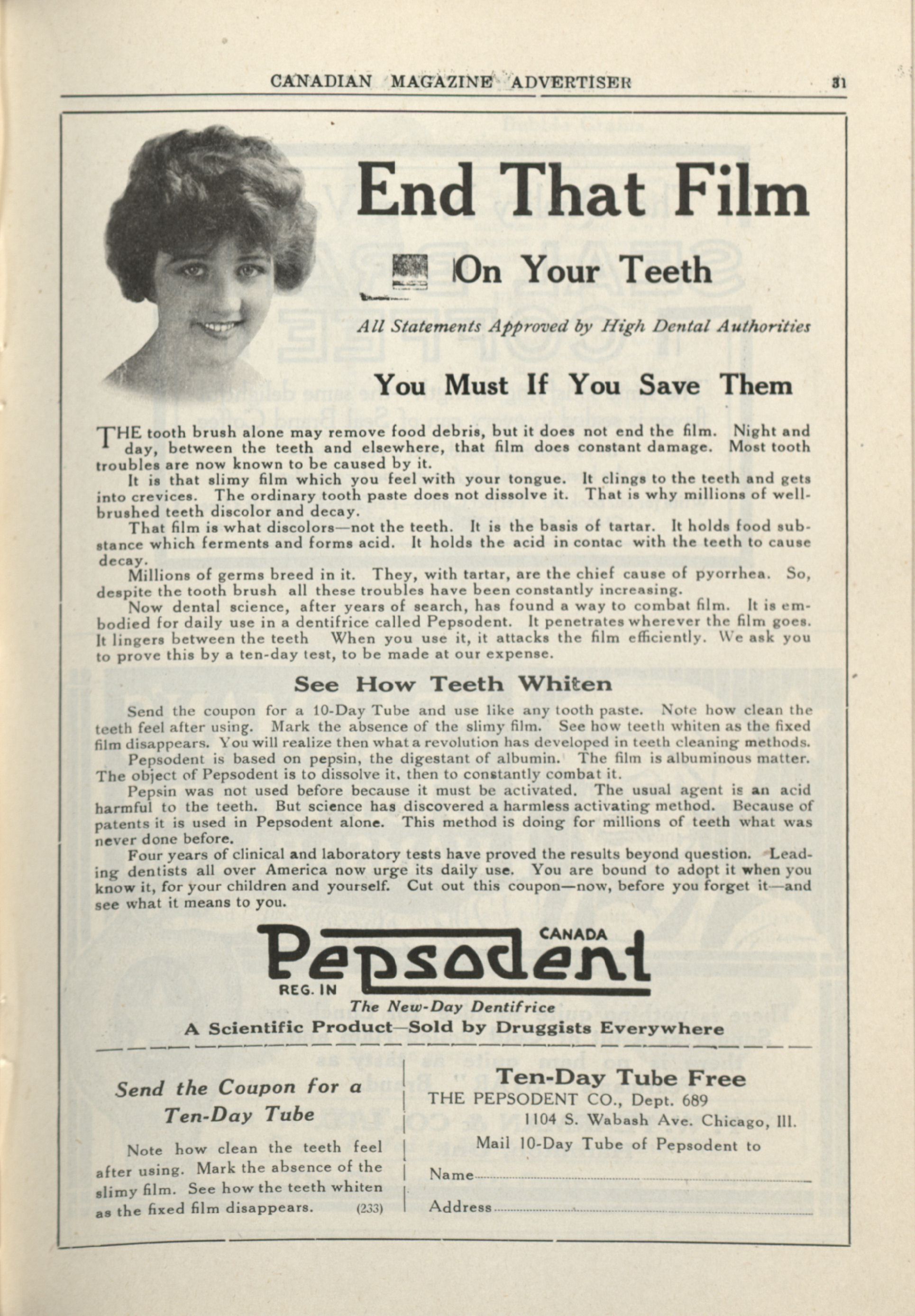 CANADIAN MAGAZINE ADVERTISER 31

End That Film

On Your Teeth

All Statements Approved by High Dental Authorities

You Must If You Save Them

THE tooth brush alone may remove food debris, but it does not end the film. Night and day, between the teeth and elsewhere, that film does constant damage. Most tooth troubles are now known to be caused by it.

It is that slimy film which you feel with your tongue. It clings to the teeth and gets into crevices. The ordinary tooth paste does not dissolve it. That is why millions of well-brushed teeth discolor and decay.

That film is what discolors—not the teeth. It is the basis of tartar. It holds food substance which ferments and forms acid. It holds the acid in contac with the teeth to cause decay.

Millions of germs breed in it. They, with tartar, are the chief cause of pyorrhea. So, despite the tooth brush all these troubles have been constantly increasing.

Now dental science, after years of search, has found a way to combat film. It is embodied for daily use in a dentifrice called Pepsodent. It penetrates wherever the film goes. It lingers between the teeth When you use it, it attacks the film efficiently. We ask you to prove this by a ten-day test, to be made at our expense.

See How Teeth Whiten

Send the coupon for a 10-Day Tube and use like any tooth paste. Note how clean the teeth feel after using. Mark the absence of the slimy film. See how teeth whiten as the fixed film disappears. You will realize then what a revolution has developed in teeth cleaning methods.

Pepsodent is based on pepsin, the digestant of albumin. The film is albuminous matter. The object of Pepsodent is to dissolve it, then to constantly combat it.

Pepsin was not used before because it must be activated. The usual agent is an acid harmful to the teeth. But science has discovered a harmless activating method. Because of patents it is used in Pepsodent alone. This method is doing for millions of teeth what was never done before.

Four years of clinical and laboratory tests have proved the results beyond question. Leading dentists all over America now urge its daily use. You are bound to adopt it when you know it, for your children and yourself. Cut out this coupon—now, before you forget it—and see what it means to you.

Pepsodent
REG. IN CANADA

The New-Day Dentifrice
A Scientific Product—Sold by Druggists Everywhere

Send the Coupon for a Ten-Day Tube

Note how clean the teeth feel after using. Mark the absence of the slimy film. See how the teeth whiten as the fixed film disappears. (233)

Ten-Day Tube Free
THE PEPSODENT CO., Dept. 689
1104 S. Wabash Ave. Chicago, Ill.
Mail 10-Day Tube of Pepsodent to

Name ____

Address ____